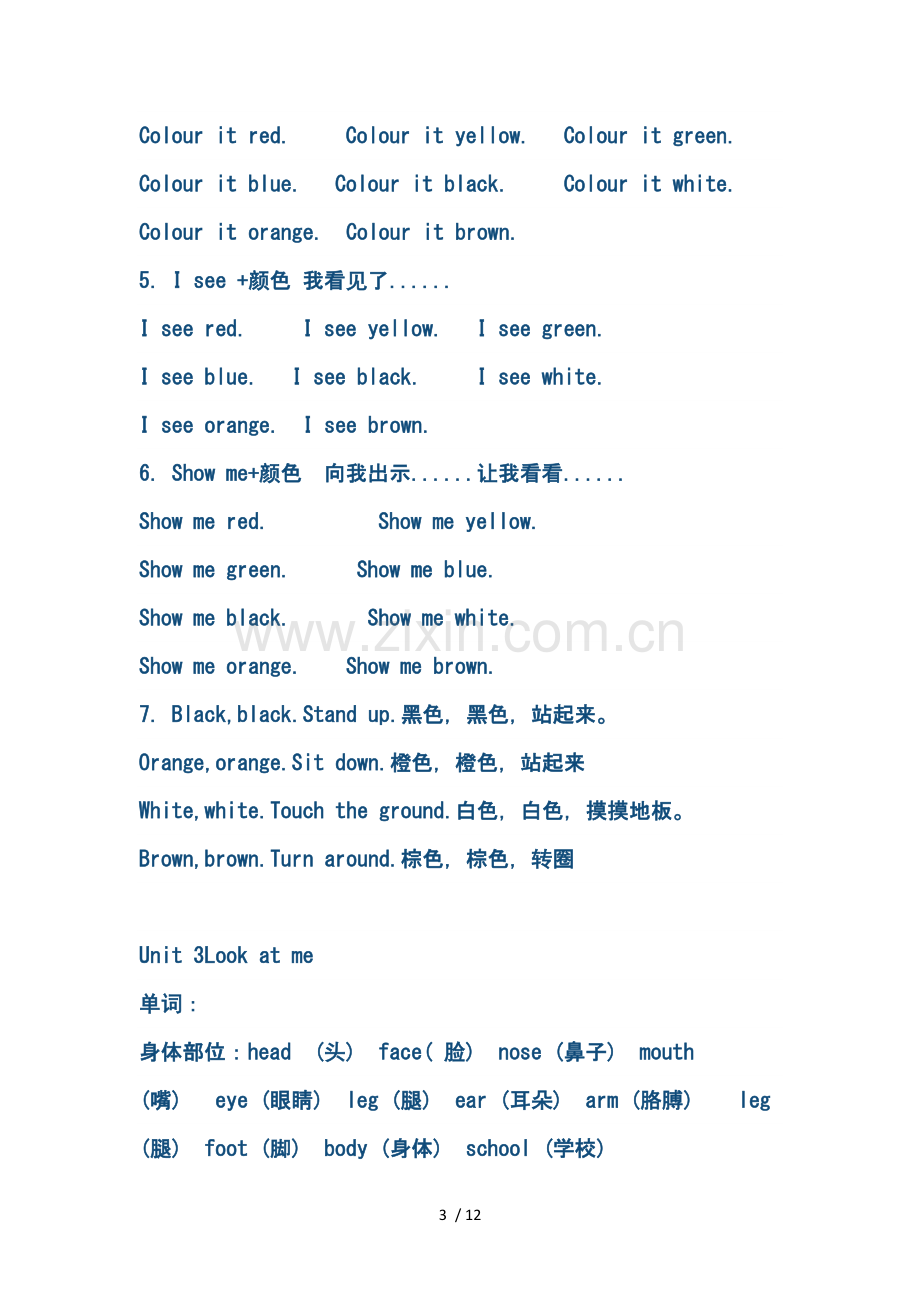 Colour it red.   Colour it yellow.   Colour it green.

Colour it blue.   Colour it black.   Colour it white.

Colour it orange.   Colour it brown.

5. I see +颜色 我看见了......

I see red.   I see yellow.   I see green.

I see blue.   I see black.   I see white.

I see orange.   I see brown.

6. Show me+颜色 向我出示......让我看看......

Show me red.   Show me yellow.

Show me green.   Show me blue.

Show me black.   Show me white.

Show me orange.   Show me brown.

7. Black,black.Stand up.黑色，黑色，站起来。

Orange,orange.Sit down.橙色，橙色，站起来

White,white.Touch the ground.白色，白色，摸摸地板。

Brown,brown.Turn around.棕色，棕色，转圈

Unit 3Look at me

单词：

身体部位：head（头） face（脸） nose（鼻子） mouth（嘴） eye（眼睛） leg（腿） ear（耳朵） arm（胳膊） leg（腿） foot（脚） body（身体） school（学校）

3 / 12

www.zixin.com.cn